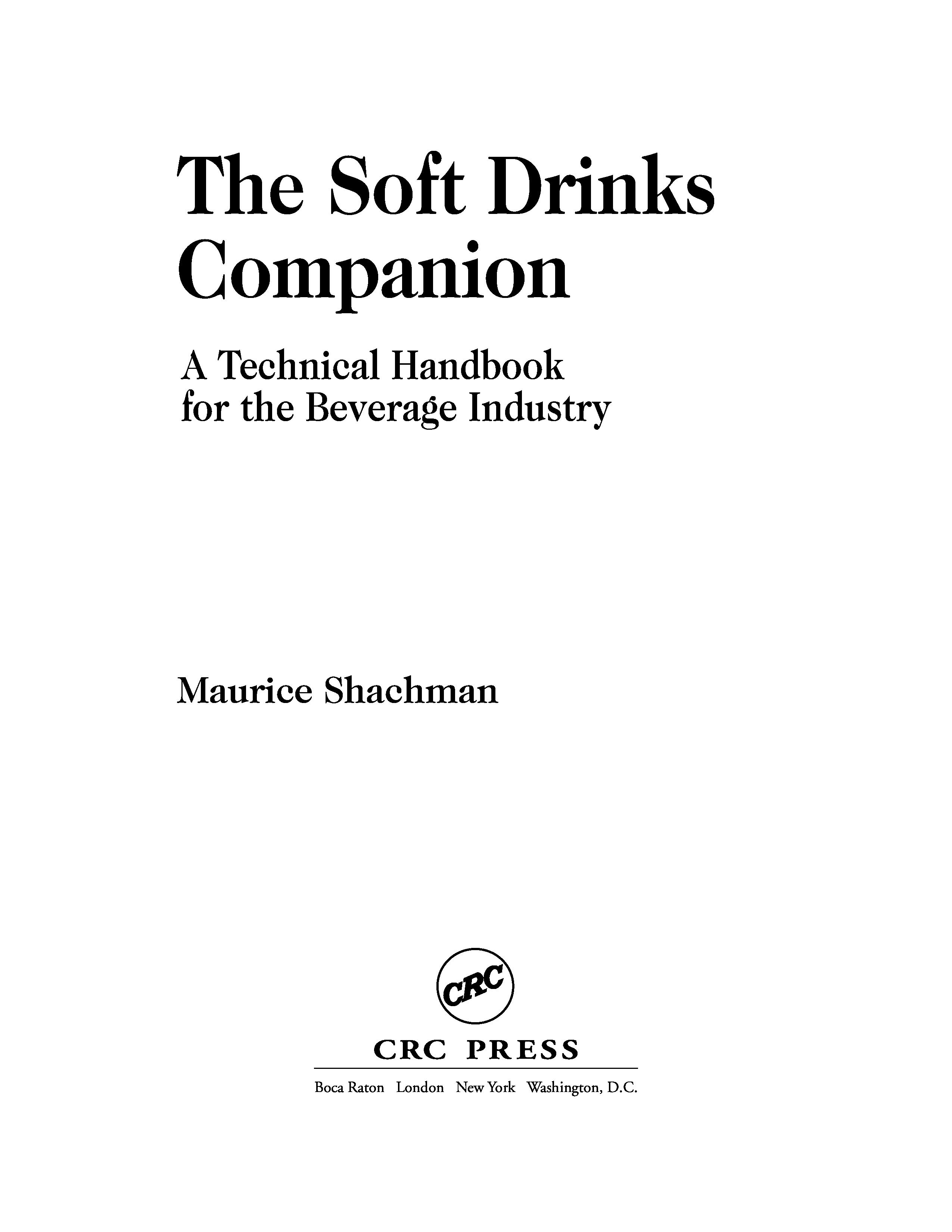 The Soft Drinks Companion

A Technical Handbook
for the Beverage Industry

Maurice Shachman

CRC

CRC PRESS

Boca Raton London New York Washington, D.C.